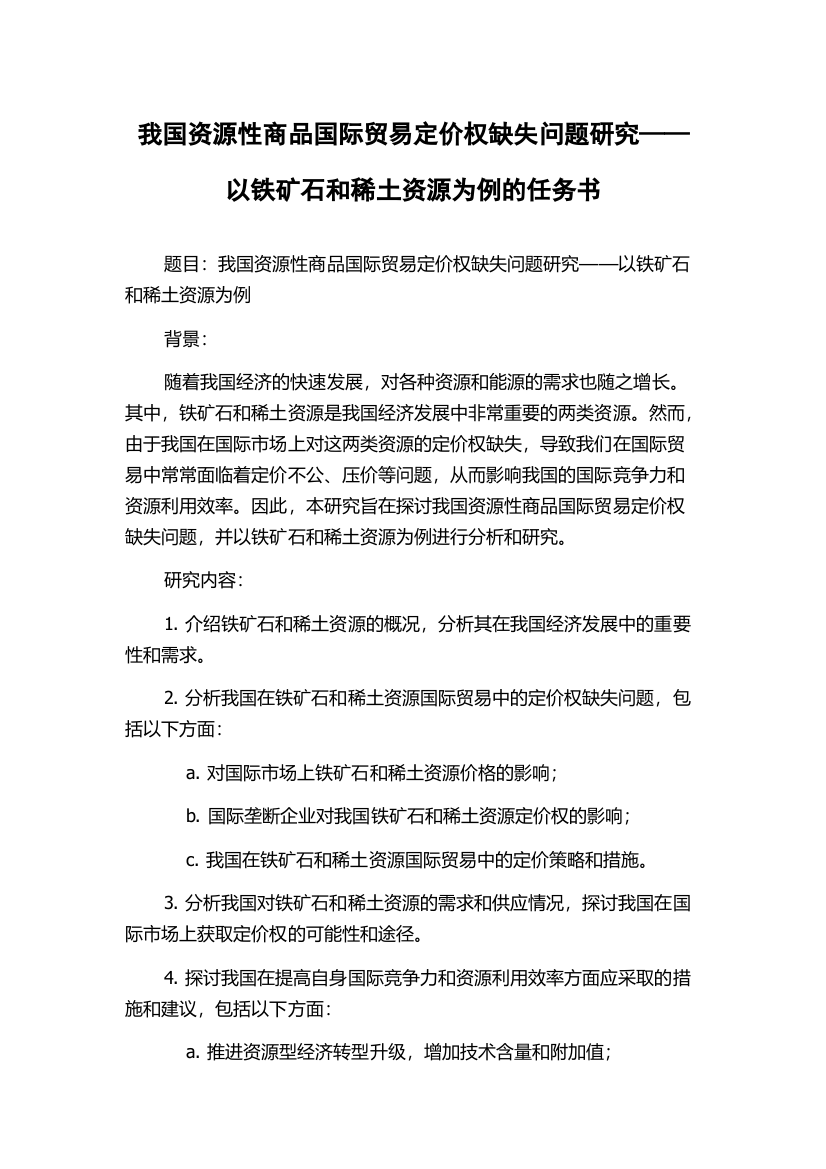 我国资源性商品国际贸易定价权缺失问题研究——以铁矿石和稀土资源为例的任务书

题目：我国资源性商品国际贸易定价权缺失问题研究——以铁矿石和稀土资源为例

背景：

随着我国经济的快速发展，对各种资源和能源的需求也随之增长。其中，铁矿石和稀土资源是我国经济发展中非常重要的两类资源。然而，由于我国在国际市场上对这两类资源的定价权缺失，导致我们在国际贸易中常常面临着定价不公、压价等问题，从而影响我国的国际竞争力和资源利用效率。因此，本研究旨在探讨我国资源性商品国际贸易定价权缺失问题，并以铁矿石和稀土资源为例进行分析和研究。

研究内容：

1. 介绍铁矿石和稀土资源的概况，分析其在我国经济发展中的重要性和需求。

2. 分析我国在铁矿石和稀土资源国际贸易中的定价权缺失问题，包括以下方面：

a. 对国际市场上铁矿石和稀土资源价格的影响；

b. 国际垄断企业对我国铁矿石和稀土资源定价权的影响；

c. 我国在铁矿石和稀土资源国际贸易中的定价策略和措施。

3. 分析我国对铁矿石和稀土资源的需求和供应情况，探讨我国在国际市场上获取定价权的可能性和途径。

4. 探讨我国在提高自身国际竞争力和资源利用效率方面应采取的措施和建议，包括以下方面：

a. 推进资源型经济转型升级，增加技术含量和附加值；